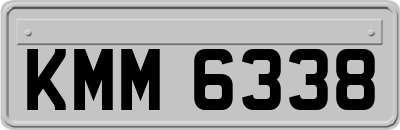 KMM 6338